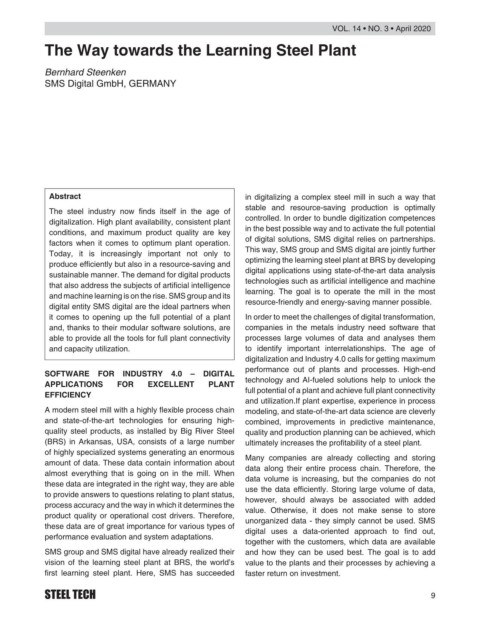 VOL. 14 • NO. 3 • April 2020

The Way towards the Learning Steel Plant

Bernhard Steenken
SMS Digital GmbH, GERMANY

Abstract

The steel industry now finds itself in the age of digitalization. High plant availability, consistent plant conditions, and maximum product quality are key factors when it comes to optimum plant operation. Today, it is increasingly important not only to produce efficiently but also in a resource-saving and sustainable manner. The demand for digital products that also address the subjects of artificial intelligence and machine learning is on the rise. SMS group and its digital entity SMS digital are the ideal partners when it comes to opening up the full potential of a plant and, thanks to their modular software solutions, are able to provide all the tools for full plant connectivity and capacity utilization.

SOFTWARE FOR INDUSTRY 4.0 – DIGITAL APPLICATIONS FOR EXCELLENT PLANT EFFICIENCY

A modern steel mill with a highly flexible process chain and state-of-the-art technologies for ensuring high-quality steel products, as installed by Big River Steel (BRS) in Arkansas, USA, consists of a large number of highly specialized systems generating an enormous amount of data. These data contain information about almost everything that is going on in the mill. When these data are integrated in the right way, they are able to provide answers to questions relating to plant status, process accuracy and the way in which it determines the product quality or operational cost drivers. Therefore, these data are of great importance for various types of performance evaluation and system adaptations.

SMS group and SMS digital have already realized their vision of the learning steel plant at BRS, the world's first learning steel plant. Here, SMS has succeeded in digitalizing a complex steel mill in such a way that stable and resource-saving production is optimally controlled. In order to bundle digitization competences in the best possible way and to activate the full potential of digital solutions, SMS digital relies on partnerships. This way, SMS group and SMS digital are jointly further optimizing the learning steel plant at BRS by developing digital applications using state-of-the-art data analysis technologies such as artificial intelligence and machine learning. The goal is to operate the mill in the most resource-friendly and energy-saving manner possible.

In order to meet the challenges of digital transformation, companies in the metals industry need software that processes large volumes of data and analyses them to identify important interrelationships. The age of digitalization and Industry 4.0 calls for getting maximum performance out of plants and processes. High-end technology and AI-fueled solutions help to unlock the full potential of a plant and achieve full plant connectivity and utilization.If plant expertise, experience in process modeling, and state-of-the-art data science are cleverly combined, improvements in predictive maintenance, quality and production planning can be achieved, which ultimately increases the profitability of a steel plant.

Many companies are already collecting and storing data along their entire process chain. Therefore, the data volume is increasing, but the companies do not use the data efficiently. Storing large volume of data, however, should always be associated with added value. Otherwise, it does not make sense to store unorganized data - they simply cannot be used. SMS digital uses a data-oriented approach to find out, together with the customers, which data are available and how they can be used best. The goal is to add value to the plants and their processes by achieving a faster return on investment.

STEEL TECH

9